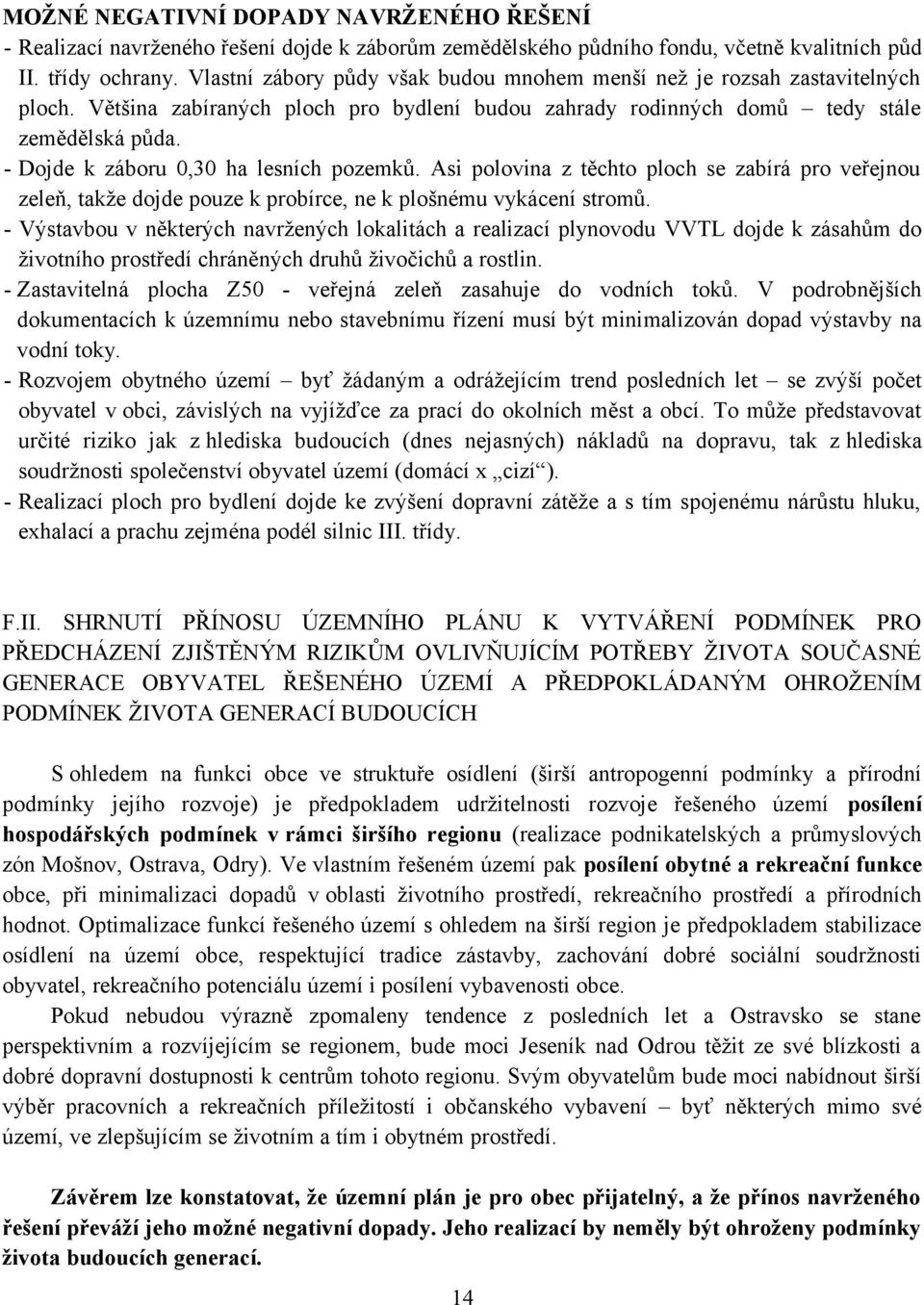 MOŽNÉ NEGATIVNÍ DOPADY NAVRŽENÉHO ŘEŠENÍ
- Realizací navrženého řešení dojde k záborům zemědělského půdního fondu, včetně kvalitních půd II. třídy ochrany. Vlastní zábory půdy však budou mnohem menší než je rozsah zastavitelných ploch. Většina zabíraných ploch pro bydlení budou zahrady rodinných domů – tedy stále zemědělská půda.
- Dojde k záboru 0,30 ha lesních pozemků. Asi polovina z těchto ploch se zabírá pro veřejnou zeleň, takže dojde pouze k probírce, ne k plošnému vykácení stromů.
- Výstavbou v některých navržených lokalitách a realizací plynovodu VVTL dojde k zásahům do životního prostředí chráněných druhů živočichů a rostlin.
- Zastavitelná plocha Z50 - veřejná zeleň zasahuje do vodních toků. V podrobnějších dokumentacích k územnímu nebo stavebnímu řízení musí být minimalizován dopad výstavby na vodní toky.
- Rozvojem obytného území – byť žádaným a odrážejícím trend posledních let – se zvýší počet obyvatel v obci, závislých na vyjížďce za prací do okolních měst a obcí. To může představovat určité riziko jak z hlediska budoucích (dnes nejasných) nákladů na dopravu, tak z hlediska soudržnosti společenství obyvatel území (domácí x „cizí“).
- Realizací ploch pro bydlení dojde ke zvýšení dopravní zátěže a s tím spojenému nárůstu hluku, exhalací a prachu zejména podél silnic III. třídy.

F.II. SHRNUTÍ PŘÍNOSU ÚZEMNÍHO PLÁNU K VYTVÁŘENÍ PODMÍNEK PRO PŘEDCHÁZENÍ ZJIŠTĚNÝM RIZIKŮM OVLIVŇUJÍCÍM POTŘEBY ŽIVOTA SOUČASNÉ GENERACE OBYVATEL ŘEŠENÉHO ÚZEMÍ A PŘEDPOKLÁDANÝM OHROŽENÍM PODMÍNEK ŽIVOTA GENERACÍ BUDOUCÍCH

S ohledem na funkci obce ve struktuře osídlení (širší antropogenní podmínky a přírodní podmínky jejího rozvoje) je předpokladem udržitelnosti rozvoje řešeného území posílení hospodářských podmínek v rámci širšího regionu (realizace podnikatelských a průmyslových zón Mošnov, Ostrava, Odry). Ve vlastním řešeném území pak posílení obytné a rekreační funkce obce, při minimalizaci dopadů v oblasti životního prostředí, rekreačního prostředí a přírodních hodnot. Optimalizace funkcí řešeného území s ohledem na širší region je předpokladem stabilizace osídlení na území obce, respektující tradice zástavby, zachování dobré sociální soudržnosti obyvatel, rekreačního potenciálu území i posílení vybavenosti obce.

Pokud nebudou výrazně zpomaleny tendence z posledních let a Ostravsko se stane perspektivním a rozvíjejícím se regionem, bude moci Jeseník nad Odrou těžit ze své blízkosti a dobré dopravní dostupnosti k centrům tohoto regionu. Svým obyvatelům bude moci nabídnout širší výběr pracovních a rekreačních příležitostí i občanského vybavení – byť některých mimo své území, ve zlepšujícím se životním a tím i obytném prostředí.

Závěrem lze konstatovat, že územní plán je pro obec přijatelný, a že přínos navrženého řešení převáží jeho možné negativní dopady. Jeho realizací by neměly být ohroženy podmínky života budoucích generací.

14